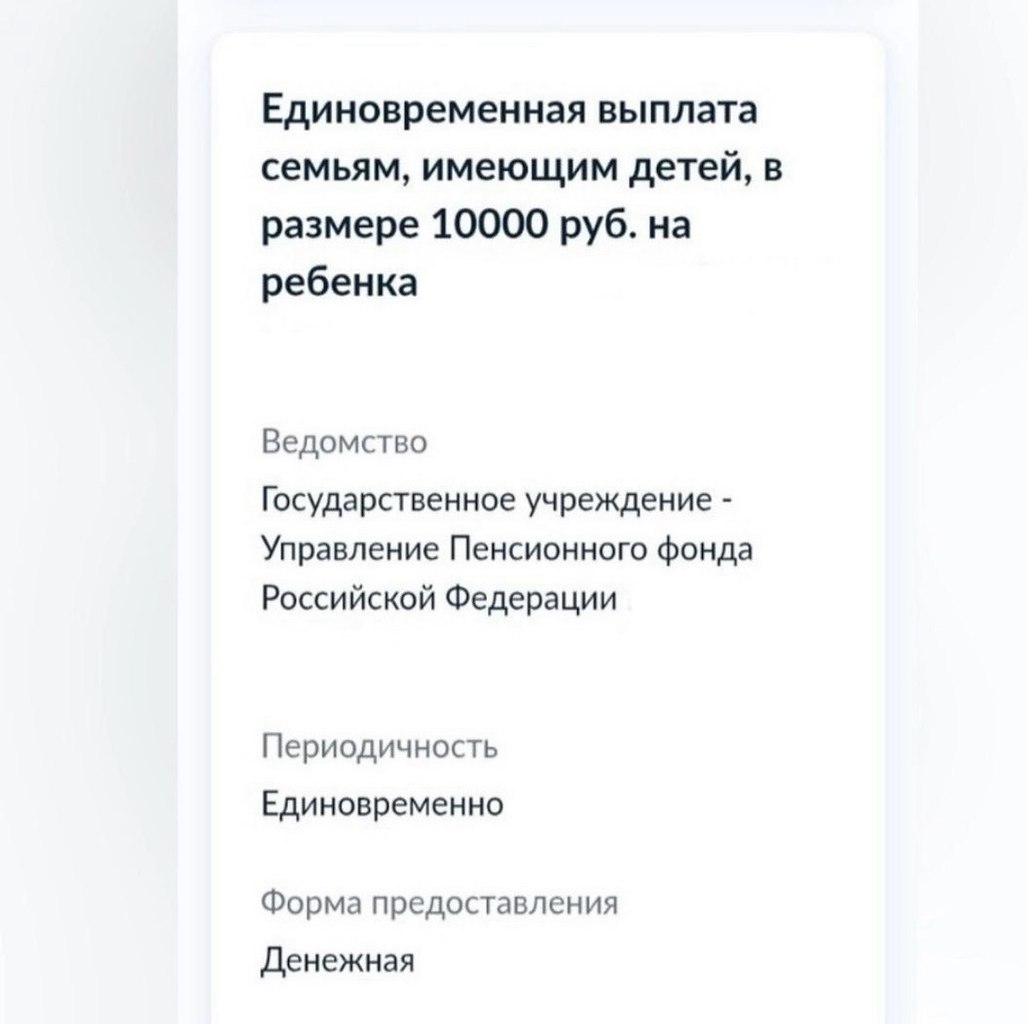 Единовременная выплата семьям, имеющим детей, в размере 10000 руб. на ребенка

Ведомство
Государственное учреждение - Управление Пенсионного фонда Российской Федерации

Периодичность
Единовременно

Форма предоставления
Денежная